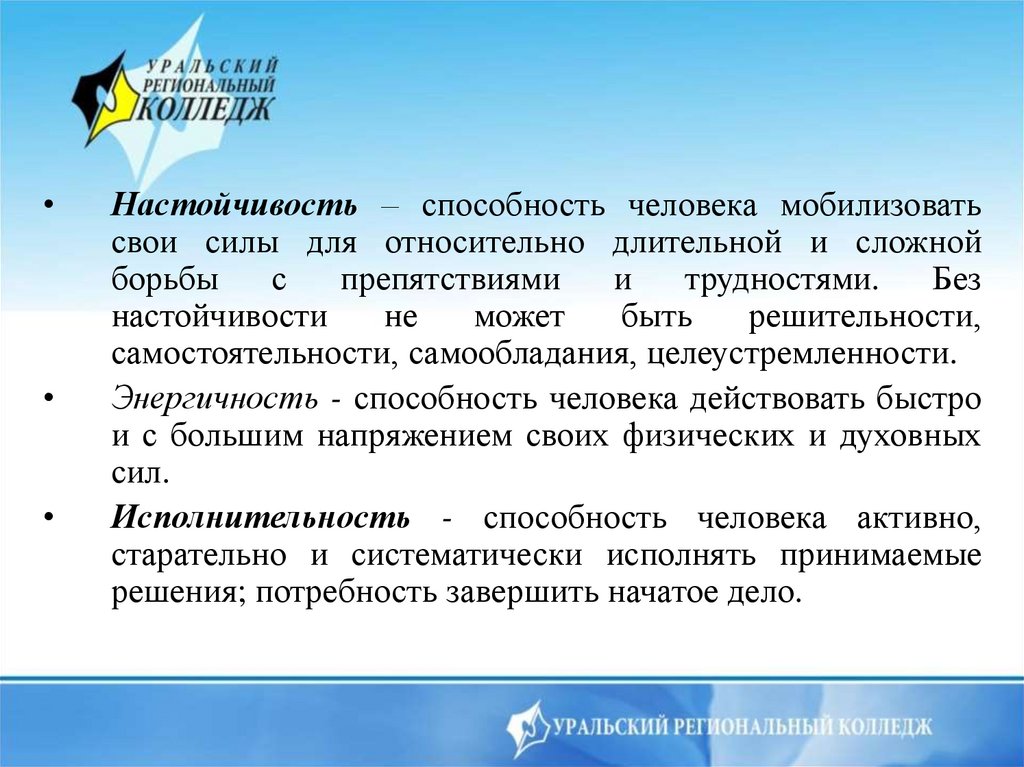 УРАЛЬСКИЙ РЕГИОНАЛЬНЫЙ КОЛЛЕДЖ

• Настойчивость – способность человека мобилизовать свои силы для относительно длительной и сложной борьбы с препятствиями и трудностями. Без настойчивости не может быть решительности, самостоятельности, самообладания, целеустремленности.

• Энергичность - способность человека действовать быстро и с большим напряжением своих физических и духовных сил.

• Исполнительность - способность человека активно, старательно и систематически исполнять принимаемые решения; потребность завершить начатое дело.

УРАЛЬСКИЙ РЕГИОНАЛЬНЫЙ КОЛЛЕДЖ